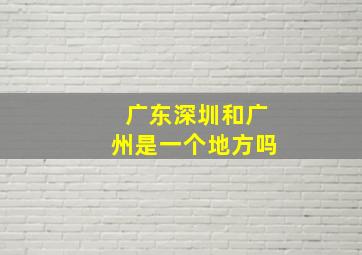 广东深圳和广州是一个地方吗